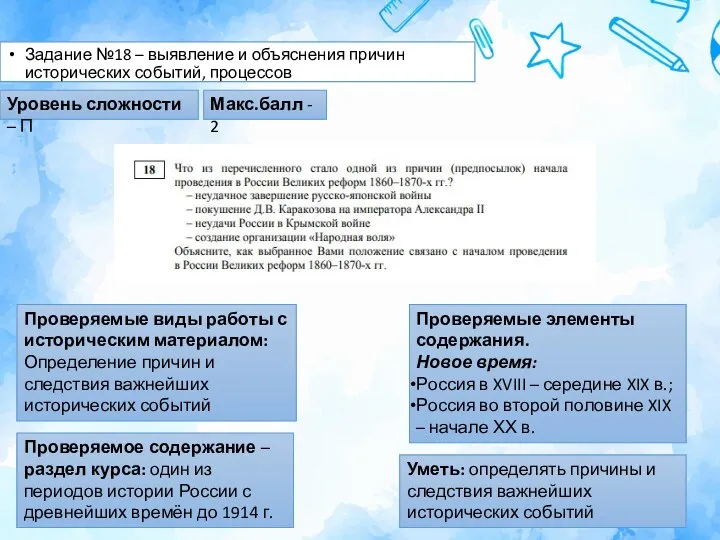 • Задание №18 – выявление и объяснения причин исторических событий, процессов

Уровень сложности – П

Макс.балл - 2

18 Что из перечисленного стало одной из причин (предпосылок) начала проведения в России Великих реформ 1860–1870-х гг.?
– неудачное завершение русско-японской войны
– покушение Д.В. Каракозова на императора Александра II
– неудачи России в Крымской войне
– создание организации «Народная воля»
Объясните, как выбранное Вами положение связано с началом проведения в России Великих реформ 1860–1870-х гг.

Проверяемые виды работы с историческим материалом: Определение причин и следствия важнейших исторических событий

Проверяемое содержание – раздел курса: один из периодов истории России с древнейших времён до 1914 г.

Проверяемые элементы содержания.
Новое время:
•Россия в XVIII – середине XIX в.;
•Россия во второй половине XIX – начале XX в.

Уметь: определять причины и следствия важнейших исторических событий